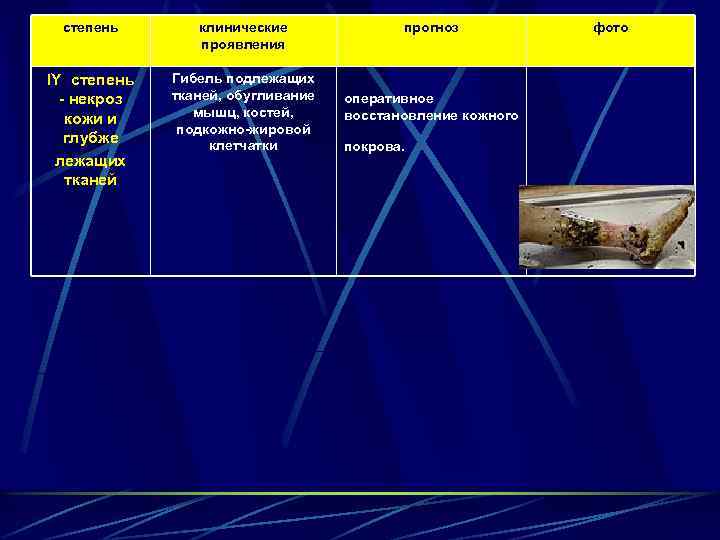 | степень | клинические проявления | прогноз | фото |
|---|---|---|---|
| IY степень - некроз кожи и глубже лежащих тканей | Гибель подлежащих тканей, обугливание мышц, костей, подкожно-жировой клетчатки | оперативное восстановление кожного покрова. | |